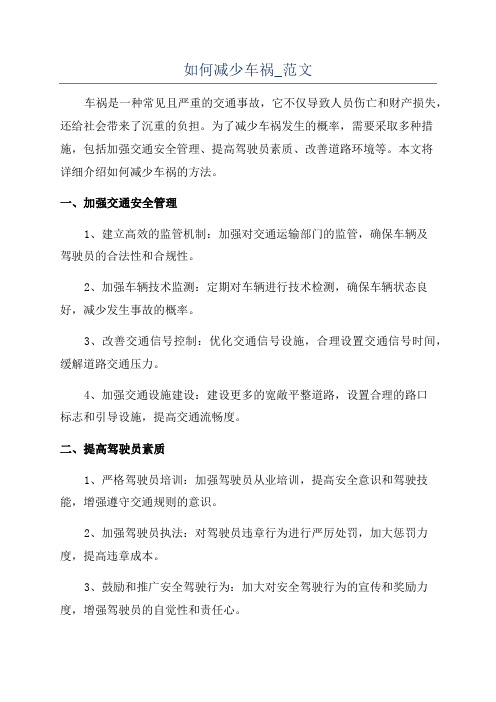 如何减少车祸_范文

车祸是一种常见且严重的交通事故，它不仅导致人员伤亡和财产损失，还给社会带来了沉重的负担。为了减少车祸发生的概率，需要采取多种措施，包括加强交通安全管理、提高驾驶员素质、改善道路环境等。本文将详细介绍如何减少车祸的方法。

一、加强交通安全管理

1、建立高效的监管机制：加强对交通运输部门的监管，确保车辆及驾驶员的合法性和合规性。

2、加强车辆技术监测：定期对车辆进行技术检测，确保车辆状态良好，减少发生事故的概率。

3、改善交通信号控制：优化交通信号设施，合理设置交通信号时间，缓解道路交通压力。

4、加强交通设施建设：建设更多的宽敞平整道路，设置合理的路口标志和引导设施，提高交通流畅度。

二、提高驾驶员素质

1、严格驾驶员培训：加强驾驶员从业培训，提高安全意识和驾驶技能，增强遵守交通规则的意识。

2、加强驾驶员执法：对驾驶员违章行为进行严厉处罚，加大惩罚力度，提高违章成本。

3、鼓励和推广安全驾驶行为：加大对安全驾驶行为的宣传和奖励力度，增强驾驶员的自觉性和责任心。